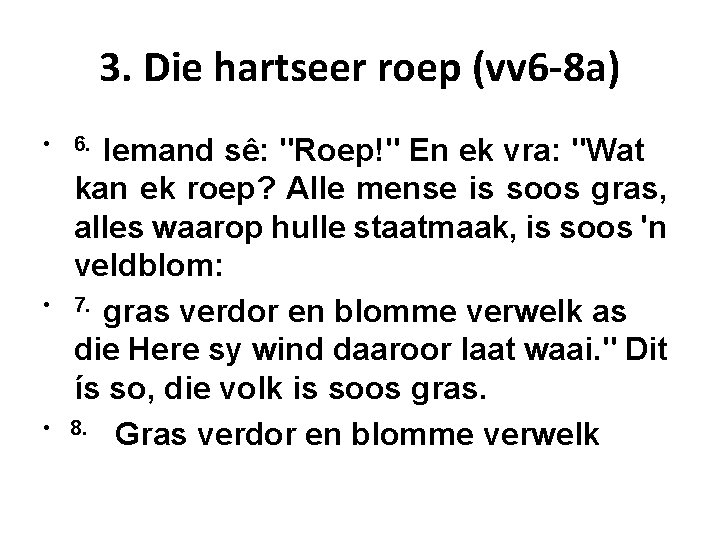 3. Die hartseer roep (vv6-8a)

• $^{6.}$ Iemand sê: "Roep!" En ek vra: "Wat kan ek roep? Alle mense is soos gras, alles waarop hulle staatmaak, is soos 'n veldblom:

• $^{7.}$ gras verdor en blomme verwelk as die Here sy wind daaroor laat waai." Dit ís so, die volk is soos gras.

• $^{8.}$ Gras verdor en blomme verwelk